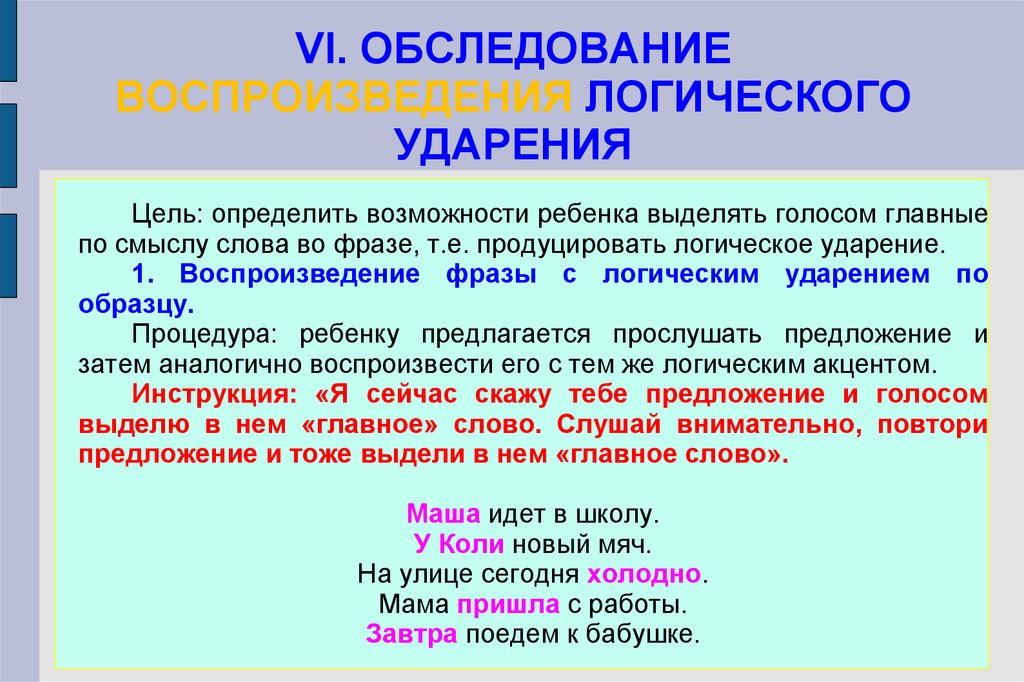 VI. ОБСЛЕДОВАНИЕ ВОСПРОИЗВЕДЕНИЯ ЛОГИЧЕСКОГО УДАРЕНИЯ

Цель: определить возможности ребенка выделять голосом главные по смыслу слова во фразе, т.е. продуцировать логическое ударение.

1. Воспроизведение фразы с логическим ударением по образцу.

Процедура: ребенку предлагается прослушать предложение и затем аналогично воспроизвести его с тем же логическим акцентом.

Инструкция: «Я сейчас скажу тебе предложение и голосом выделю в нем «главное» слово. Слушай внимательно, повтори предложение и тоже выдели в нем «главное слово».

Маша идет в школу.
У Коли новый мяч.
На улице сегодня холодно.
Мама пришла с работы.
Завтра поедем к бабушке.